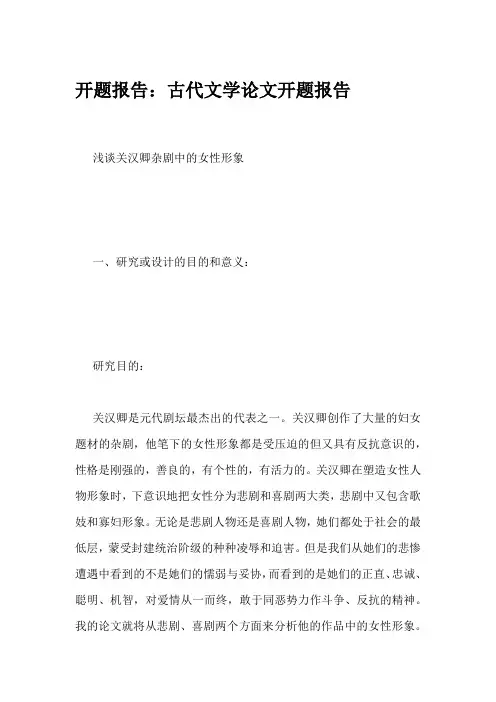 开题报告：古代文学论文开题报告

浅谈关汉卿杂剧中的女性形象

一、研究或设计的目的和意义：

研究目的：

关汉卿是元代剧坛最杰出的代表之一。关汉卿创作了大量的妇女题材的杂剧，他笔下的女性形象都是受压迫的但又具有反抗意识的，性格是刚强的，善良的，有个性的，有活力的。关汉卿在塑造女性人物形象时，下意识地把女性分为悲剧和喜剧两大类，悲剧中又包含歌妓和寡妇形象。无论是悲剧人物还是喜剧人物，她们都处于社会的最低层，蒙受封建统治阶级的种种凌辱和迫害。但是我们从她们的悲惨遭遇中看到的不是她们的懦弱与妥协，而看到的是她们的正直、忠诚、聪明、机智，对爱情从一而终，敢于同恶势力作斗争、反抗的精神。我的论文就将从悲剧、喜剧两个方面来分析他的作品中的女性形象。